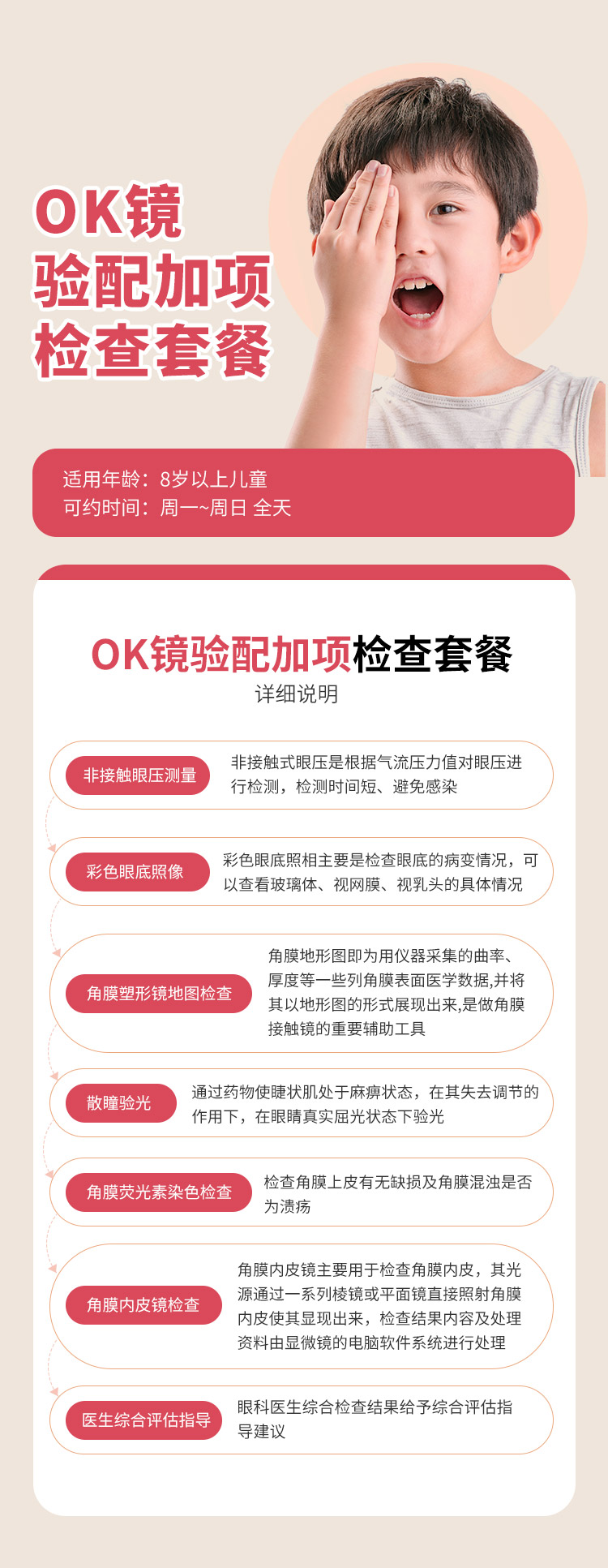 OK镜
验配加项
检查套餐

适用年龄：8岁以上儿童
可约时间：周一~周日 全天

OK镜验配加项检查套餐
详细说明

非接触眼压测量
非接触式眼压是根据气流压力值对眼压进行检测，检测时间短、避免感染

彩色眼底照像
彩色眼底照相主要是检查眼底的病变情况，可以查看玻璃体、视网膜、视乳头的具体情况

角膜塑形镜地图检查
角膜地形图即为用仪器采集的曲率、厚度等一些列角膜表面医学数据,并将其以地形图的形式展现出来,是做角膜接触镜的重要辅助工具

散瞳验光
通过药物使睫状肌处于麻痹状态，在其失去调节的作用下，在眼睛真实屈光状态下验光

角膜荧光素染色检查
检查角膜上皮有无缺损及角膜混浊是否为溃疡

角膜内皮镜检查
角膜内皮镜主要用于检查角膜内皮，其光源通过一系列棱镜或平面镜直接照射角膜内皮使其显现出来，检查结果内容及处理资料由显微镜的电脑软件系统进行处理

医生综合评估指导
眼科医生综合检查结果给予综合评估指导建议